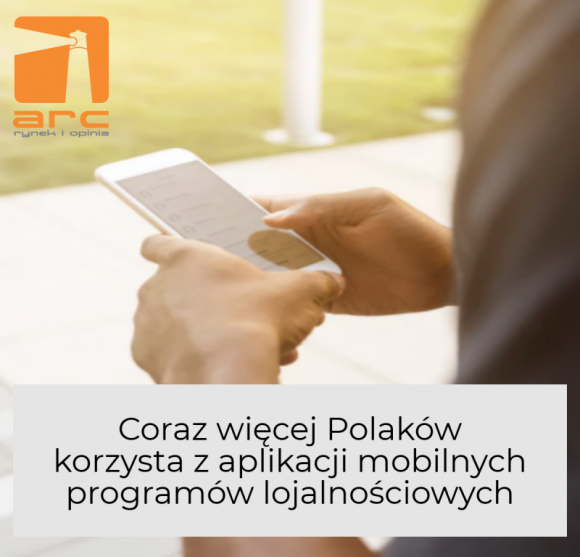 arc
rynek i opinia

Coraz więcej Polaków korzysta z aplikacji mobilnych programów lojalnościowych